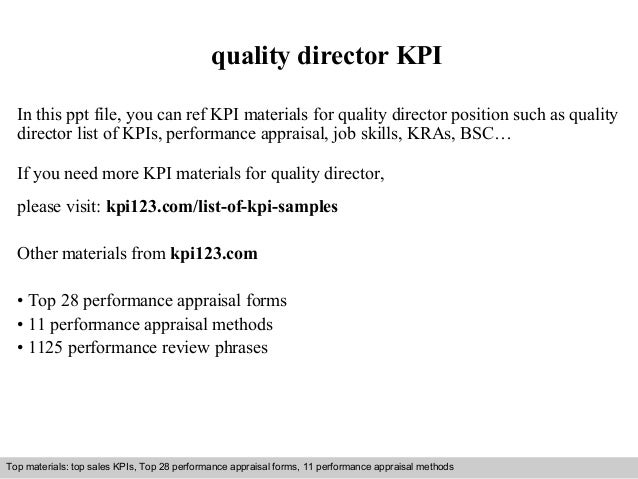 quality director KPI

In this ppt file, you can ref KPI materials for quality director position such as quality director list of KPIs, performance appraisal, job skills, KRAs, BSC…

If you need more KPI materials for quality director,

please visit: kpi123.com/list-of-kpi-samples

Other materials from kpi123.com

• Top 28 performance appraisal forms
• 11 performance appraisal methods
• 1125 performance review phrases

Top materials: top sales KPIs, Top 28 performance appraisal forms, 11 performance appraisal methods